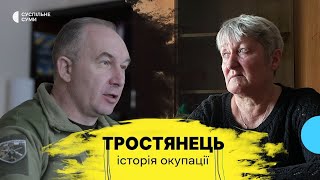 СУСПІЛЬНЕ
СУМИ

ТРОСТЯНЕЦЬ
історія окупації